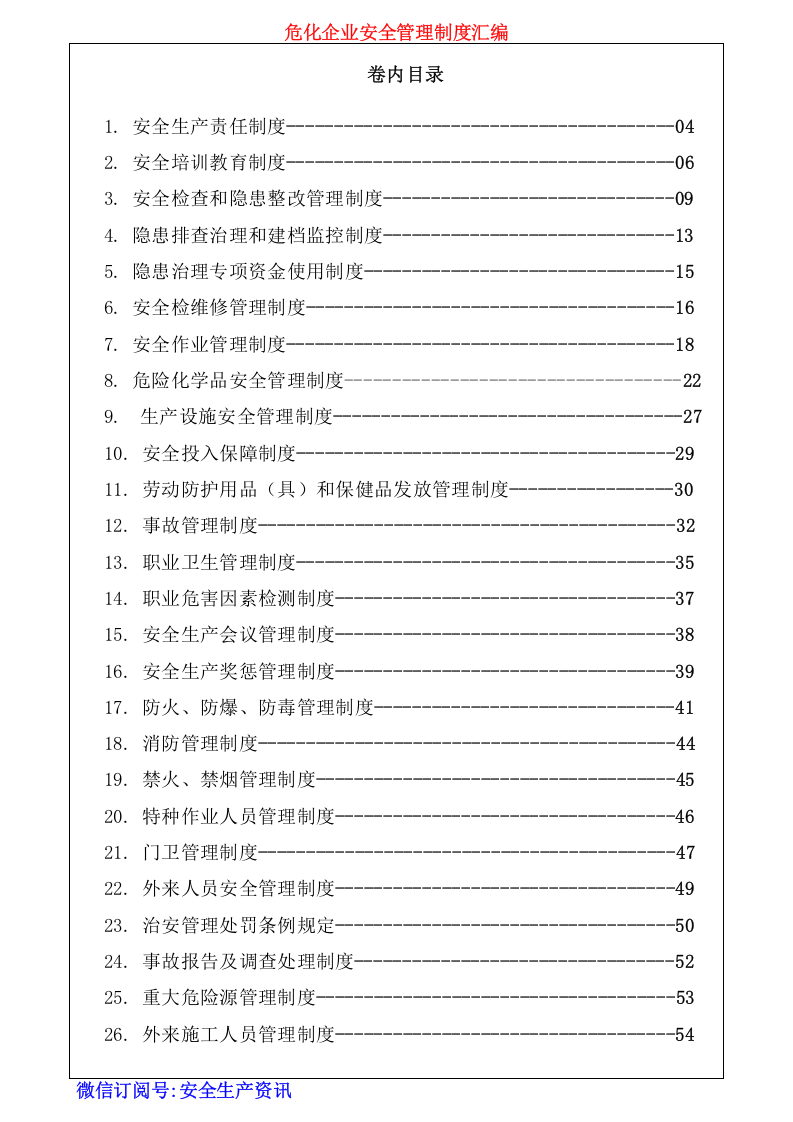 危化企业安全管理制度汇编

卷内目录

1. 安全生产责任制度 04
2. 安全培训教育制度 06
3. 安全检查和隐患整改管理制度 09
4. 隐患排查治理和建档监控制度 13
5. 隐患治理专项资金使用制度 15
6. 安全检维修管理制度 16
7. 安全作业管理制度 18
8. 危险化学品安全管理制度 22
9. 生产设施安全管理制度 27
10. 安全投入保障制度 29
11. 劳动防护用品（具）和保健品发放管理制度 30
12. 事故管理制度 32
13. 职业卫生管理制度 35
14. 职业危害因素检测制度 37
15. 安全生产会议管理制度 38
16. 安全生产奖惩管理制度 39
17. 防火、防爆、防毒管理制度 41
18. 消防管理制度 44
19. 禁火、禁烟管理制度 45
20. 特种作业人员管理制度 46
21. 门卫管理制度 47
22. 外来人员安全管理制度 49
23. 治安管理处罚条例规定 50
24. 事故报告及调查处理制度 52
25. 重大危险源管理制度 53
26. 外来施工人员管理制度 54

微信订阅号:安全生产资讯